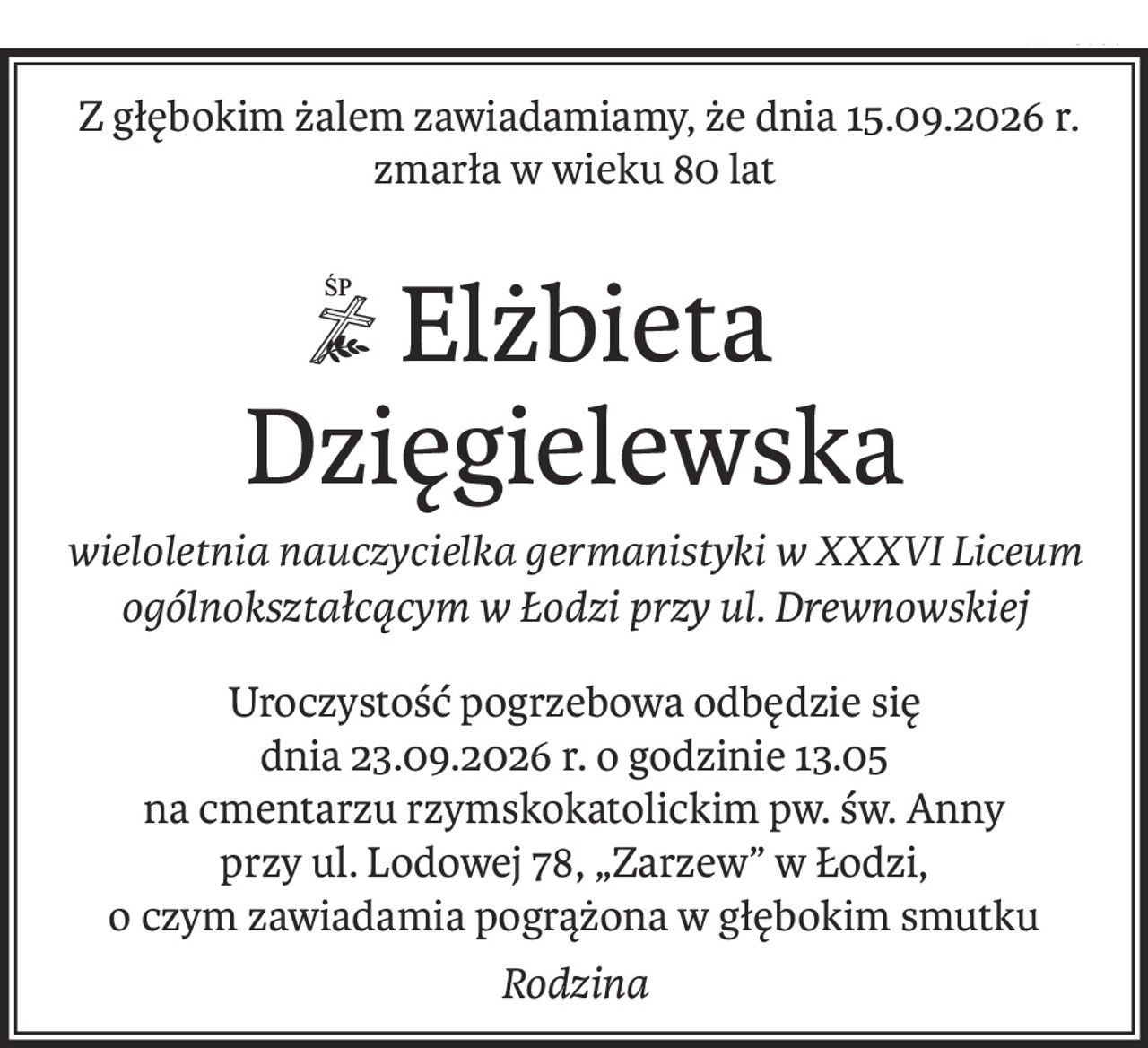 Z głębokim żalem zawiadamiamy, że dnia 15.09.2026 r. zmarła w wieku 80 lat

ŚP

Elżbieta Dzięgielewska

wieloletnia nauczycielka germanistyki w XXXVI Liceum ogólnokształcącym w Łodzi przy ul. Drewnowskiej

Uroczystość pogrzebowa odbędzie się dnia 23.09.2026 r. o godzinie 13.05 na cmentarzu rzymskokatolickim pw. św. Anny przy ul. Lodowej 78, „Zarzew” w Łodzi, o czym zawiadamia pogrążona w głębokim smutku

Rodzina